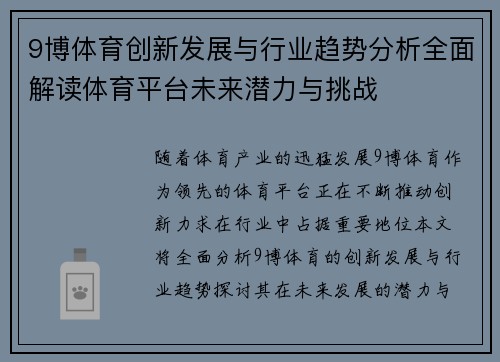 9博体育创新发展与行业趋势分析全面解读体育平台未来潜力与挑战

随着体育产业的迅猛发展9博体育作为领先的体育平台正在不断推动创新力求在行业中占据重要地位本文将全面分析9博体育的创新发展与行业趋势探讨其在未来发展的潜力与